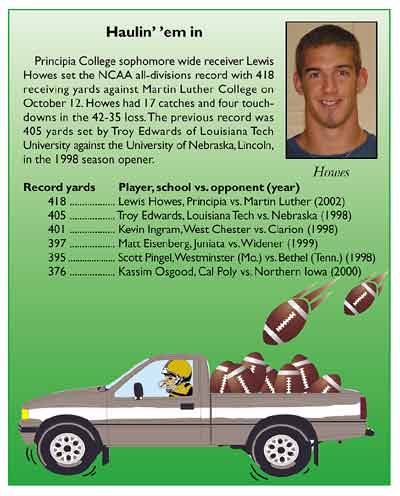 Haulin' 'em in

Principia College sophomore wide receiver Lewis Howes set the NCAA all-divisions record with 418 receiving yards against Martin Luther College on October 12. Howes had 17 catches and four touchdowns in the 42-35 loss. The previous record was 405 yards set by Troy Edwards of Louisiana Tech University against the University of Nebraska, Lincoln, in the 1998 season opener.

Howes

Record yards Player, school vs. opponent (year)
418 Lewis Howes, Principia vs. Martin Luther (2002)
405 Troy Edwards, Louisiana Tech vs. Nebraska (1998)
401 Kevin Ingram, West Chester vs. Clarion (1998)
397 Matt Eisenberg, Juniata vs. Widener (1999)
395 Scott Pingel, Westminster (Mo.) vs. Bethel (Tenn.) (1998)
376 Kassim Osgood, Cal Poly vs. Northern Iowa (2000)